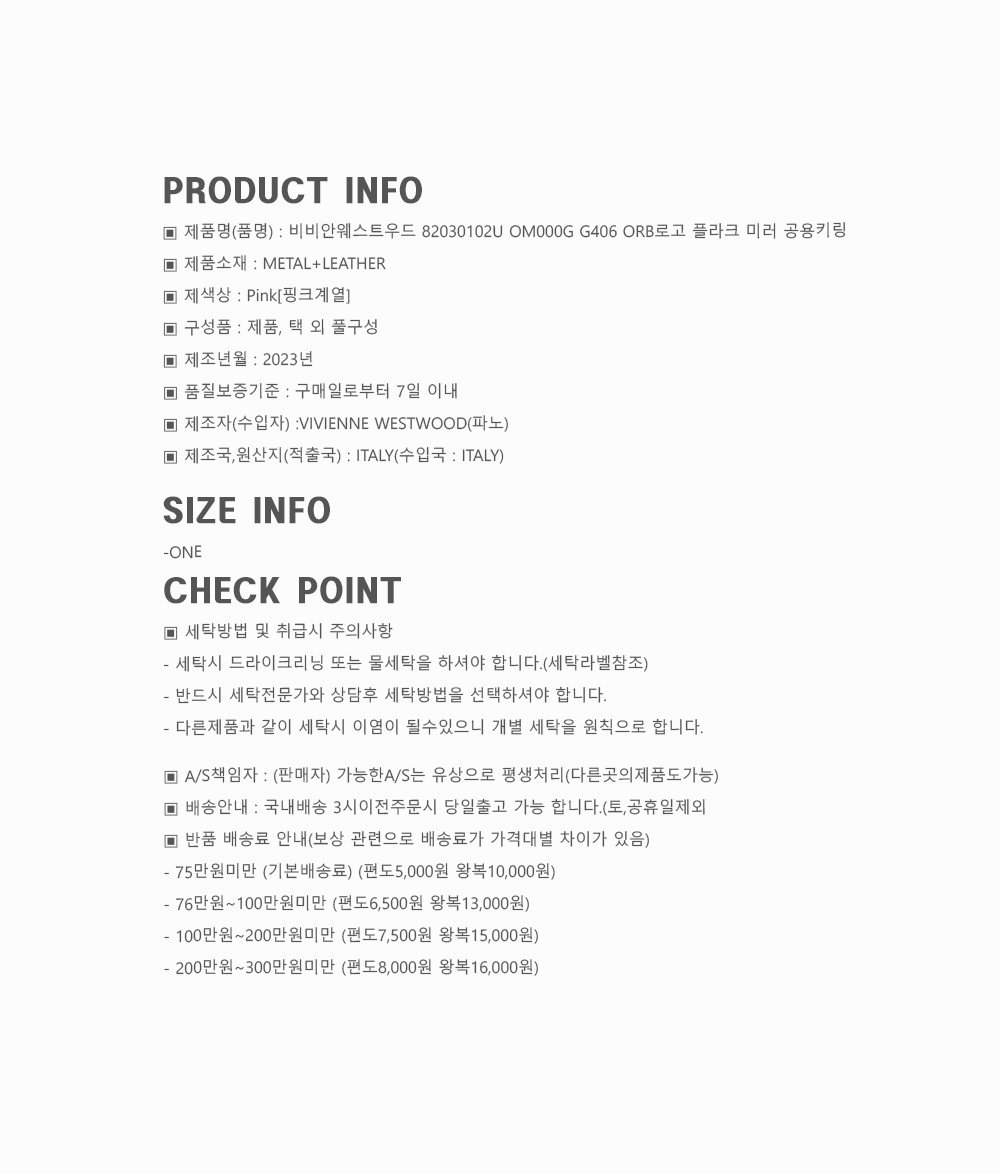 PRODUCT INFO

▣ 제품명(품명) : 비비안웨스트우드 82030102U OM000G G406 ORB로고 플라크 미러 공용키링

▣ 제품소재 : METAL+LEATHER

▣ 제색상 : Pink[핑크계열]

▣ 구성품 : 제품, 택 외 풀구성

▣ 제조년월 : 2023년

▣ 품질보증기준 : 구매일로부터 7일 이내

▣ 제조자(수입자) :VIVIENNE WESTWOOD(파노)

▣ 제조국,원산지(적출국) : ITALY(수입국 : ITALY)

SIZE INFO

-ONE

CHECK POINT

▣ 세탁방법 및 취급시 주의사항

- 세탁시 드라이크리닝 또는 물세탁을 하셔야 합니다.(세탁라벨참조)

- 반드시 세탁전문가와 상담후 세탁방법을 선택하셔야 합니다.

- 다른제품과 같이 세탁시 이염이 될수있으니 개별 세탁을 원칙으로 합니다.

▣ A/S책임자 : (판매자) 가능한A/S는 유상으로 평생처리(다른곳의제품도가능)

▣ 배송안내 : 국내배송 3시이전주문시 당일출고 가능 합니다.(토,공휴일제외

▣ 반품 배송료 안내(보상 관련으로 배송료가 가격대별 차이가 있음)

- 75만원미만 (기본배송료) (편도5,000원 왕복10,000원)

- 76만원~100만원미만 (편도6,500원 왕복13,000원)

- 100만원~200만원미만 (편도7,500원 왕복15,000원)

- 200만원~300만원미만 (편도8,000원 왕복16,000원)